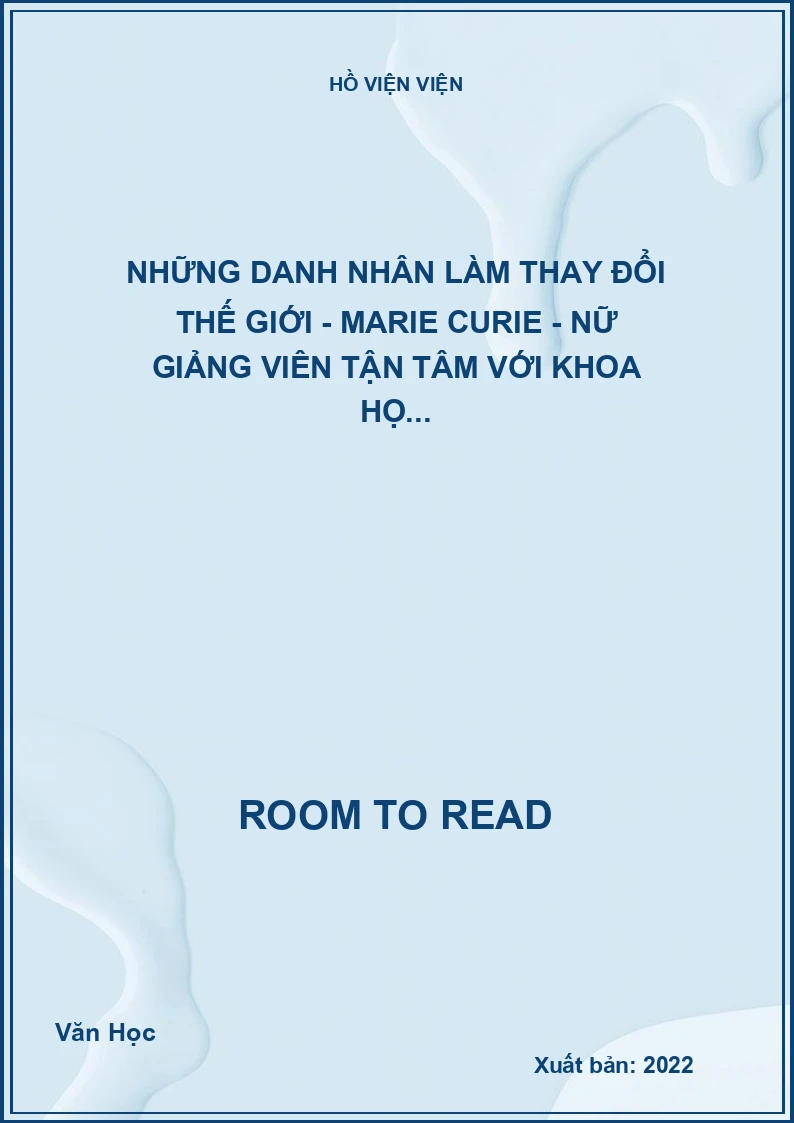 HỒ VIỆN VIỆN

NHỮNG DANH NHÂN LÀM THAY ĐỔI THẾ GIỚI - MARIE CURIE - NỮ GIẢNG VIÊN TẬN TÂM VỚI KHOA HỌ...

ROOM TO READ

Văn Học

Xuất bản: 2022